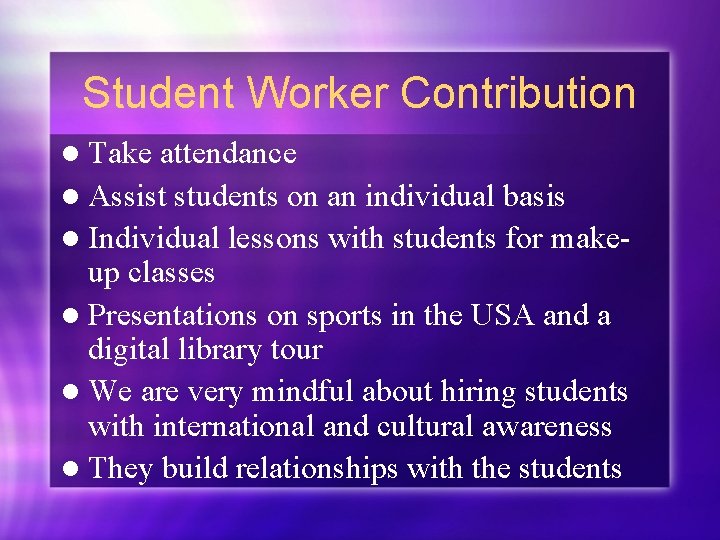 Student Worker Contribution

• Take attendance
• Assist students on an individual basis
• Individual lessons with students for make-up classes
• Presentations on sports in the USA and a digital library tour
• We are very mindful about hiring students with international and cultural awareness
• They build relationships with the students